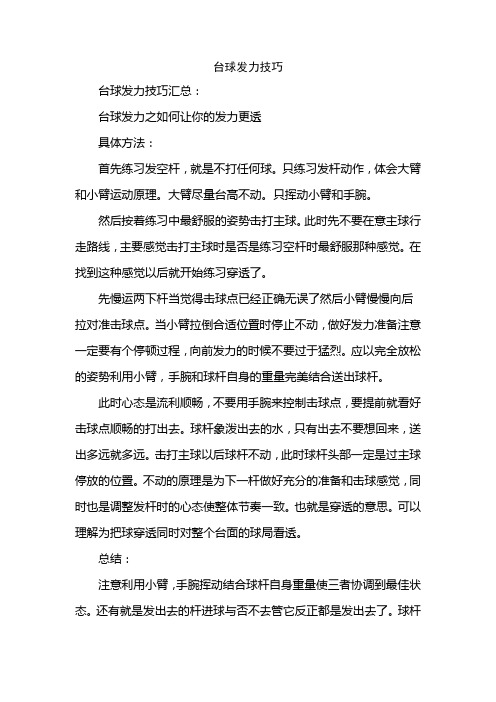 台球发力技巧

台球发力技巧汇总：

台球发力之如何让你的发力更透

具体方法：

首先练习发空杆，就是不打任何球。只练习发杆动作，体会大臂和小臂运动原理。大臂尽量台高不动。只挥动小臂和手腕。

然后按着练习中最舒服的姿势击打主球。此时先不要在意主球行走路线，主要感觉击打主球时是否是练习空杆时最舒服那种感觉。在找到这种感觉以后就开始练习穿透了。

先慢运两下杆当觉得击球点已经正确无误了然后小臂慢慢向后拉对准击球点。当小臂拉倒合适位置时停止不动，做好发力准备注意一定要有个停顿过程，向前发力的时候不要过于猛烈。应以完全放松的姿势利用小臂，手腕和球杆自身的重量完美结合送出球杆。

此时心态是流利顺畅，不要用手腕来控制击球点，要提前就看好击球点顺畅的打出去。球杆象泼出去的水，只有出去不要想回来，送出多远就多远。击打主球以后球杆不动，此时球杆头部一定是过主球停放的位置。不动的原理是为下一杆做好充分的准备和击球感觉，同时也是调整发杆时的心态使整体节奏一致。也就是穿透的意思。可以理解为把球穿透同时对整个台面的球局看透。

总结：

注意利用小臂，手腕挥动结合球杆自身重量使三者协调到最佳状态。还有就是发出去的杆进球与否不去管它反正都是发出去了。球杆